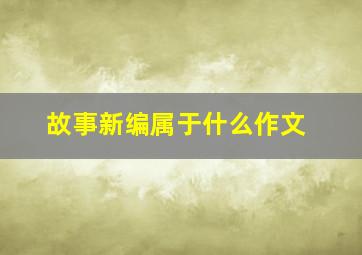 故事新编属于什么作文